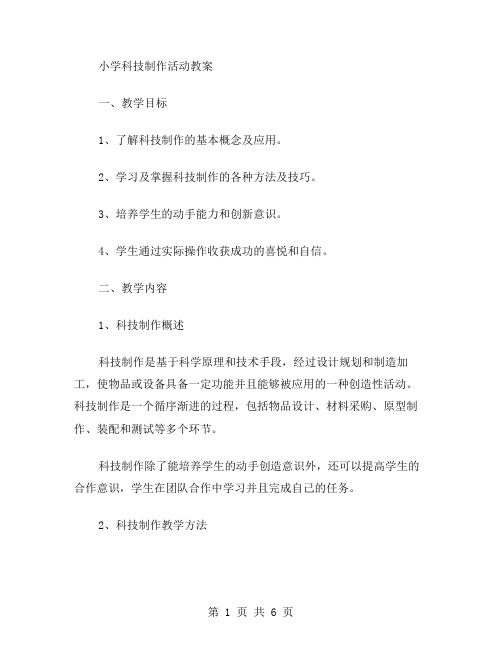 小学科技制作活动教案

一、教学目标

1、了解科技制作的基本概念及应用。

2、学习及掌握科技制作的各种方法及技巧。

3、培养学生的动手能力和创新意识。

4、学生通过实际操作收获成功的喜悦和自信。

二、教学内容

1、科技制作概述

科技制作是基于科学原理和技术手段，经过设计规划和制造加工，使物品或设备具备一定功能并且能够被应用的一种创造性活动。科技制作是一个循序渐进的过程，包括物品设计、材料采购、原型制作、装配和测试等多个环节。

科技制作除了能培养学生的动手创造意识外，还可以提高学生的合作意识，学生在团队合作中学习并且完成自己的任务。

2、科技制作教学方法

第 1 页 共 6 页